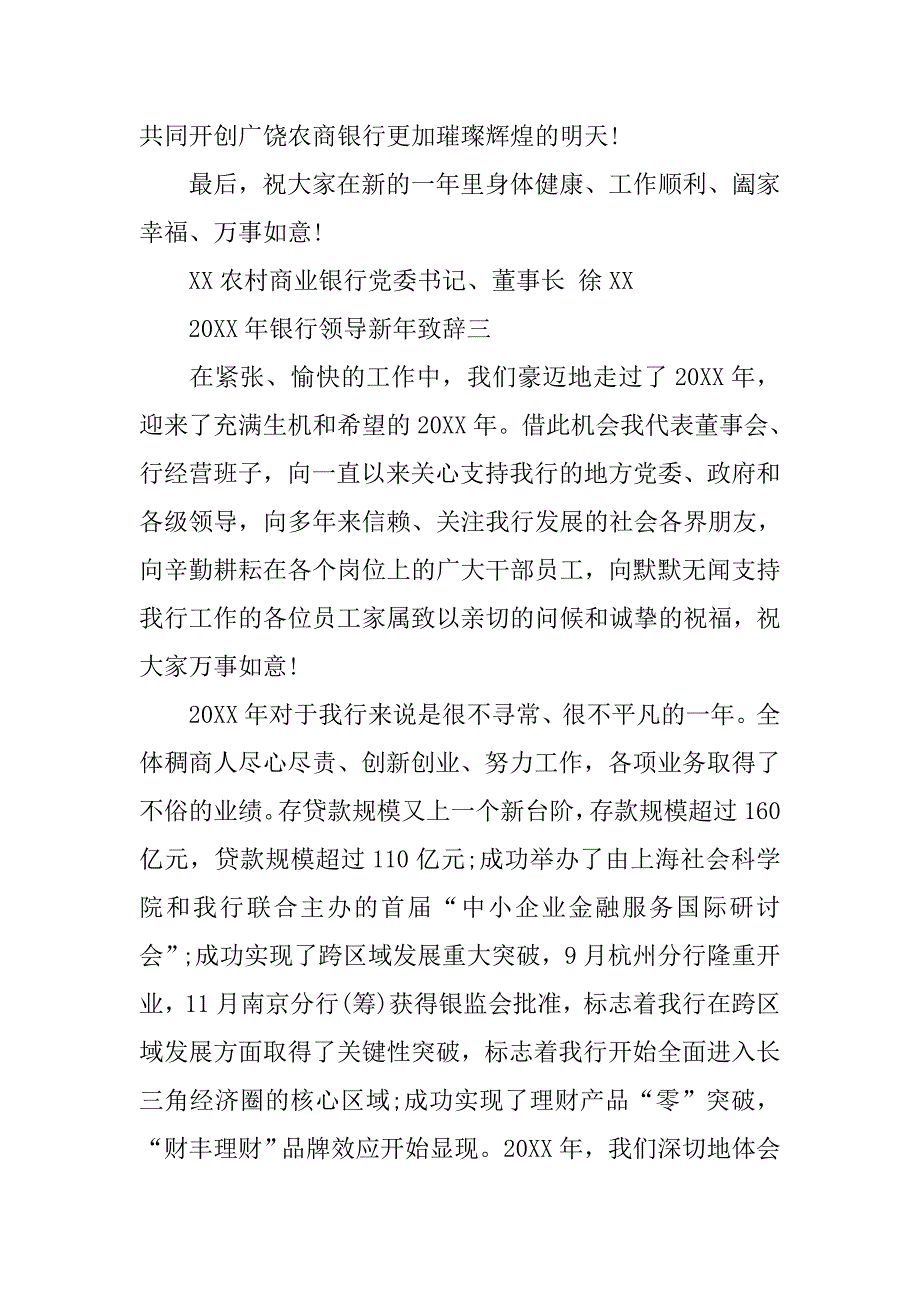 共同开创广饶农商银行更加璀璨辉煌的明天!

最后，祝大家在新的一年里身体健康、工作顺利、阖家幸福、万事如意!

XX 农村商业银行党委书记、董事长 徐 XX

20XX 年银行领导新年致辞三

在紧张、愉快的工作中，我们豪迈地走过了 20XX 年，迎来了充满生机和希望的 20XX 年。借此机会我代表董事会、行经营班子，向一直以来关心支持我行的地方党委、政府和各级领导，向多年来信赖、关注我行发展的社会各界朋友，向辛勤耕耘在各个岗位上的广大干部员工，向默默无闻支持我行工作的各位员工家属致以亲切的问候和诚挚的祝福，祝大家万事如意!

20XX 年对于我行来说是很不寻常、很不平凡的一年。全体稠商人尽心尽责、创新创业、努力工作，各项业务取得了不俗的业绩。存贷款规模又上一个新台阶，存款规模超过 160 亿元，贷款规模超过 110 亿元;成功举办了由上海社会科学院和我行联合主办的首届“中小企业金融服务国际研讨会”;成功实现了跨区域发展重大突破，9 月杭州分行隆重开业，11 月南京分行(筹)获得银监会批准，标志着我行在跨区域发展方面取得了关键性突破，标志着我行开始全面进入长三角经济圈的核心区域;成功实现了理财产品“零”突破，“财丰理财”品牌效应开始显现。20XX 年，我们深切地体会